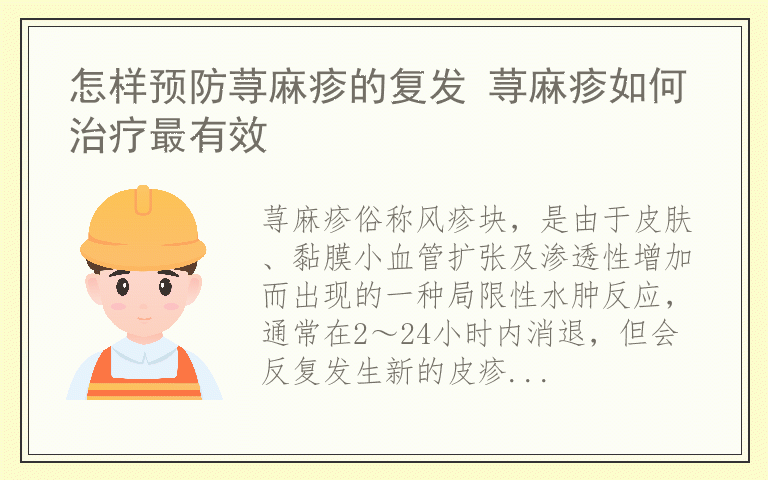 怎样预防荨麻疹的复发 荨麻疹如何治疗最有效

荨麻疹俗称风疹块，是由于皮肤、黏膜小血管扩张及渗透性增加而出现的一种局限性水肿反应，通常在2～24小时内消退，但会反复发生新的皮疹...